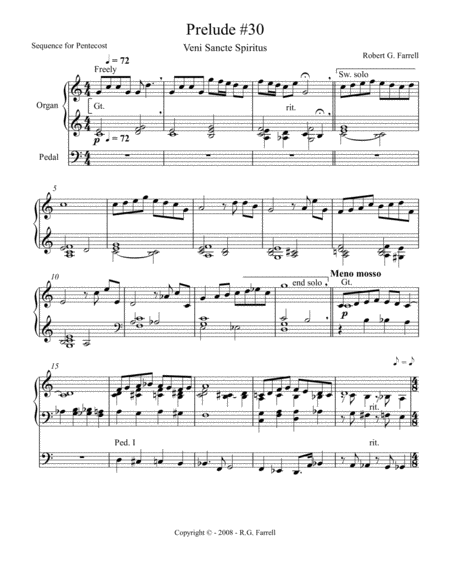 Prelude #30

Sequence for Pentecost

Veni Sancte Spiritus

Robert G. Farrell

♩ = 72

Freely

Sw. solo

Organ

Gt.

rit.

p ♩ = 72

Pedal

5

10

end solo

Meno mosso

Gt.

p

15

♪ = ♪

rit.

Ped. I

rit.

Copyright © - 2008 - R.G. Farrell